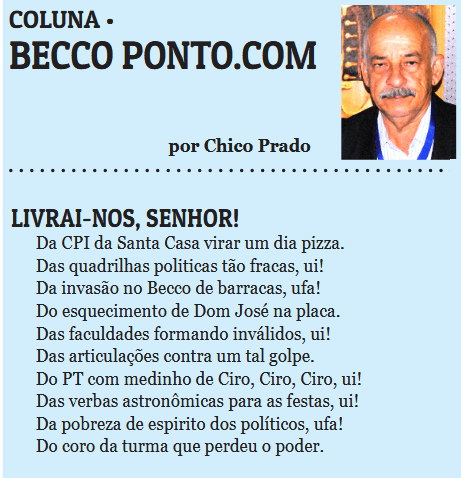 COLUNA -
BECCO PONTO.COM

por Chico Prado

LIVRAI-NOS, SENHOR!
Da CPI da Santa Casa virar um dia pizza.
Das quadrilhas politicas tão fracas, ui!
Da invasão no Becco de barracas, ufa!
Do esquecimento de Dom José na placa.
Das faculdades formando inválidos, ui!
Das articulações contra um tal golpe.
Do PT com medinho de Ciro, Ciro, Ciro, ui!
Das verbas astronômicas para as festas, ui!
Da pobreza de espirito dos políticos, ufa!
Do coro da turma que perdeu o poder.